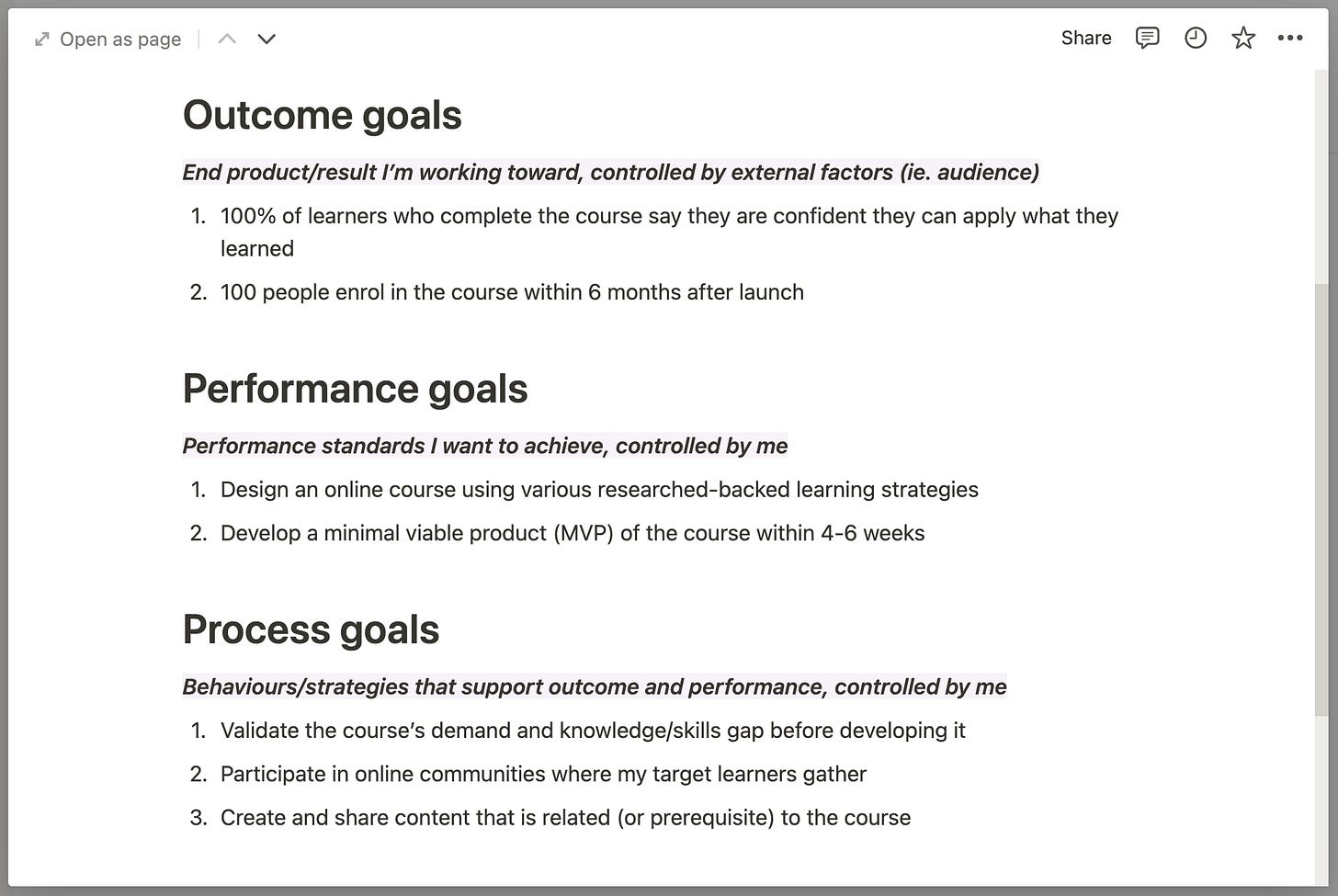 Open as page

Share

Outcome goals

End product/result I'm working toward, controlled by external factors (ie. audience)

1. 100% of learners who complete the course say they are confident they can apply what they learned
2. 100 people enrol in the course within 6 months after launch

Performance goals

Performance standards I want to achieve, controlled by me

1. Design an online course using various researched-backed learning strategies
2. Develop a minimal viable product (MVP) of the course within 4-6 weeks

Process goals

Behaviours/strategies that support outcome and performance, controlled by me

1. Validate the course's demand and knowledge/skills gap before developing it
2. Participate in online communities where my target learners gather
3. Create and share content that is related (or prerequisite) to the course